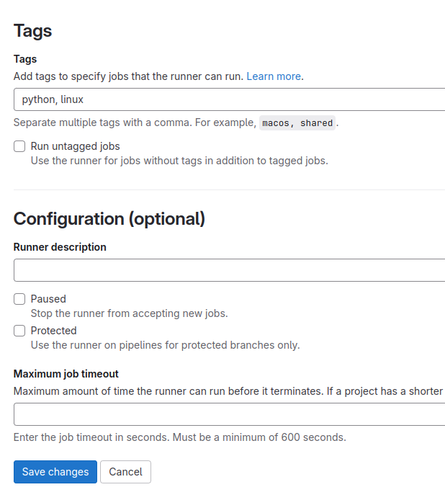 Tags

Tags

Add tags to specify jobs that the runner can run. Learn more.

python, linux

Separate multiple tags with a comma. For example, macos, shared.

Run untagged jobs
Use the runner for jobs without tags in addition to tagged jobs.

Configuration (optional)

Runner description

Paused
Stop the runner from accepting new jobs.

Protected
Use the runner on pipelines for protected branches only.

Maximum job timeout

Maximum amount of time the runner can run before it terminates. If a project has a shorter

Enter the job timeout in seconds. Must be a minimum of 600 seconds.

Save changes Cancel